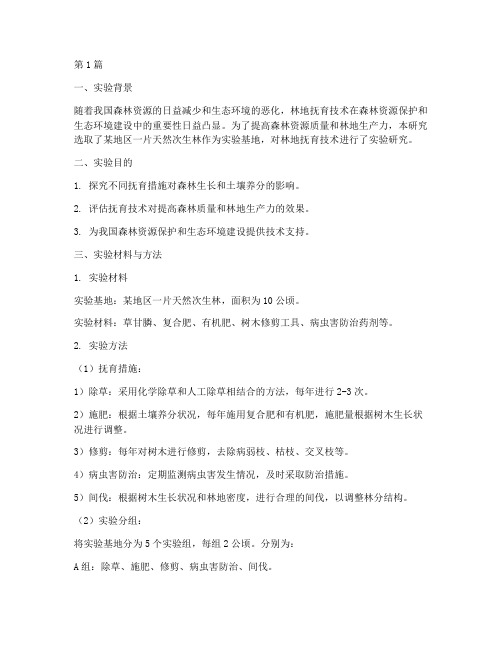 第1篇

一、实验背景

随着我国森林资源的日益减少和生态环境的恶化，林地抚育技术在森林资源保护和生态环境建设中的重要性日益凸显。为了提高森林资源质量和林地生产力，本研究选取了某地区一片天然次生林作为实验基地，对林地抚育技术进行了实验研究。

二、实验目的

1. 探究不同抚育措施对森林生长和土壤养分的影响。

2. 评估抚育技术对提高森林质量和林地生产力的效果。

3. 为我国森林资源保护和生态环境建设提供技术支持。

三、实验材料与方法

1. 实验材料

实验基地：某地区一片天然次生林，面积为10公顷。

实验材料：草甘膦、复合肥、有机肥、树木修剪工具、病虫害防治药剂等。

2. 实验方法

（1）抚育措施：

1）除草：采用化学除草和人工除草相结合的方法，每年进行2-3次。

2）施肥：根据土壤养分状况，每年施用复合肥和有机肥，施肥量根据树木生长状况进行调整。

3）修剪：每年对树木进行修剪，去除病弱枝、枯枝、交叉枝等。

4）病虫害防治：定期监测病虫害发生情况，及时采取防治措施。

5）间伐：根据树木生长状况和林地密度，进行合理的间伐，以调整林分结构。

（2）实验分组：

将实验基地分为5个实验组，每组2公顷。分别为：

A组：除草、施肥、修剪、病虫害防治、间伐。